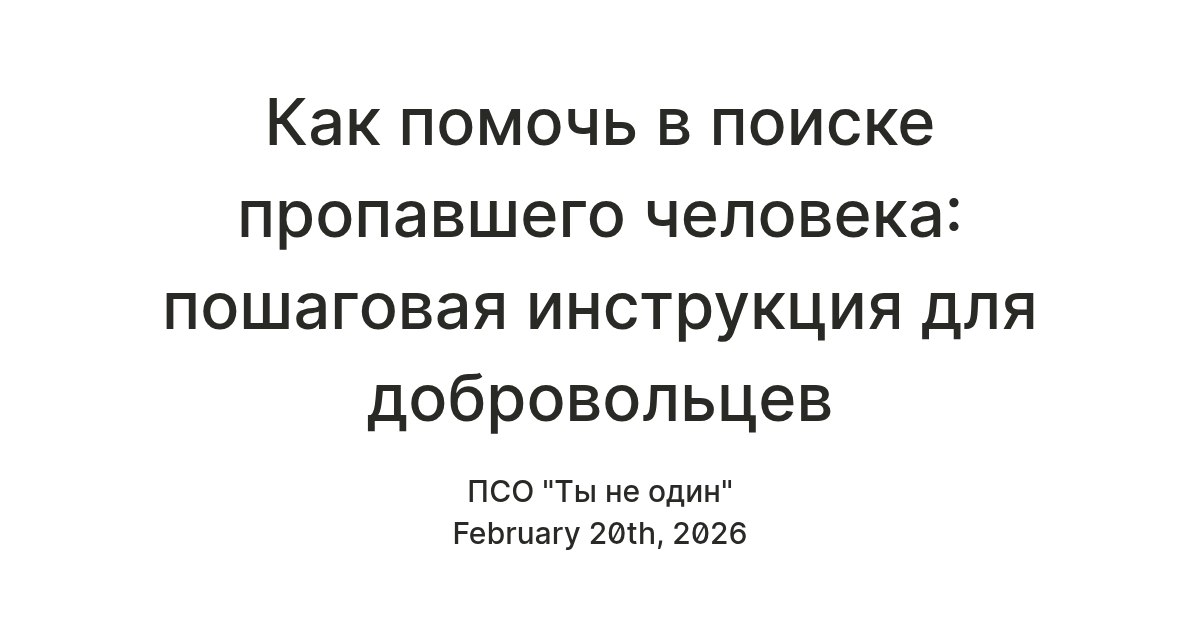 Как помочь в поиске пропавшего человека: пошаговая инструкция для добровольцев

ПСО "Ты не один"
February 20th, 2026